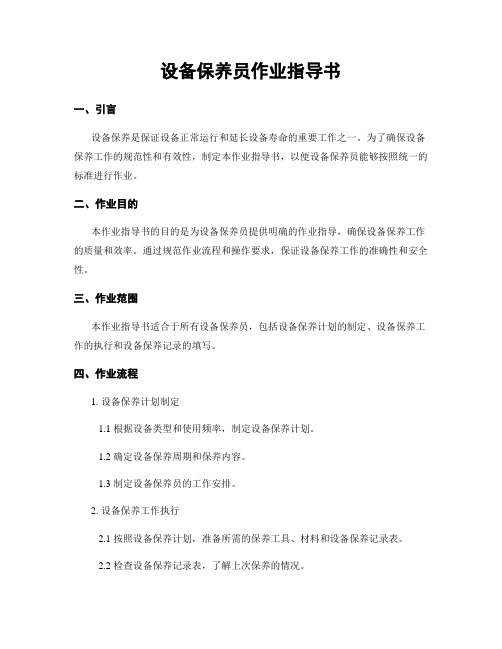 设备保养员作业指导书

一、引言

设备保养是保证设备正常运行和延长设备寿命的重要工作之一。为了确保设备保养工作的规范性和有效性，制定本作业指导书，以便设备保养员能够按照统一的标准进行作业。

二、作业目的

本作业指导书的目的是为设备保养员提供明确的作业指导，确保设备保养工作的质量和效率。通过规范作业流程和操作要求，保证设备保养工作的准确性和安全性。

三、作业范围

本作业指导书适合于所有设备保养员，包括设备保养计划的制定、设备保养工作的执行和设备保养记录的填写。

四、作业流程

1. 设备保养计划制定

1.1 根据设备类型和使用频率，制定设备保养计划。

1.2 确定设备保养周期和保养内容。

1.3 制定设备保养员的工作安排。

2. 设备保养工作执行

2.1 按照设备保养计划，准备所需的保养工具、材料和设备保养记录表。

2.2 检查设备保养记录表，了解上次保养的情况。